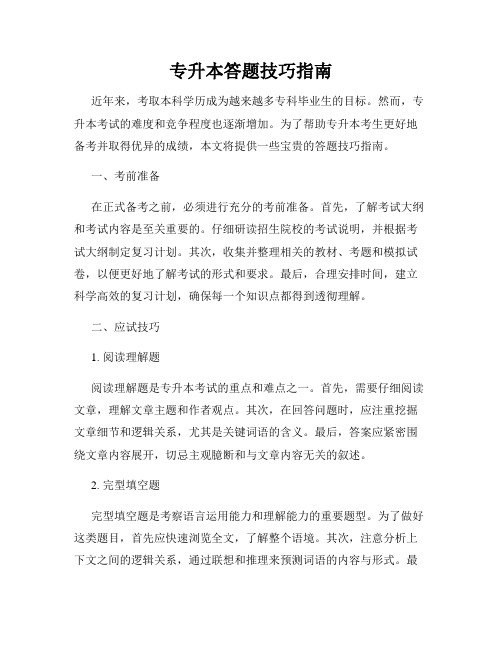 专升本答题技巧指南

近年来，考取本科学历成为越来越多专科毕业生的目标。然而，专升本考试的难度和竞争程度也逐渐增加。为了帮助专升本考生更好地备考并取得优异的成绩，本文将提供一些宝贵的答题技巧指南。

一、考前准备

在正式备考之前，必须进行充分的考前准备。首先，了解考试大纲和考试内容是至关重要的。仔细研读招生院校的考试说明，并根据考试大纲制定复习计划。其次，收集并整理相关的教材、考题和模拟试卷，以便更好地了解考试的形式和要求。最后，合理安排时间，建立科学高效的复习计划，确保每一个知识点都得到透彻理解。

二、应试技巧

1. 阅读理解题

阅读理解题是专升本考试的重点和难点之一。首先，需要仔细阅读文章，理解文章主题和作者观点。其次，在回答问题时，应注重挖掘文章细节和逻辑关系，尤其是关键词语的含义。最后，答案应紧密围绕文章内容展开，切忌主观臆断和与文章内容无关的叙述。

2. 完型填空题

完型填空题是考察语言运用能力和理解能力的重要题型。为了做好这类题目，首先应快速浏览全文，了解整个语境。其次，注意分析上下文之间的逻辑关系，通过联想和推理来预测词语的内容与形式。最